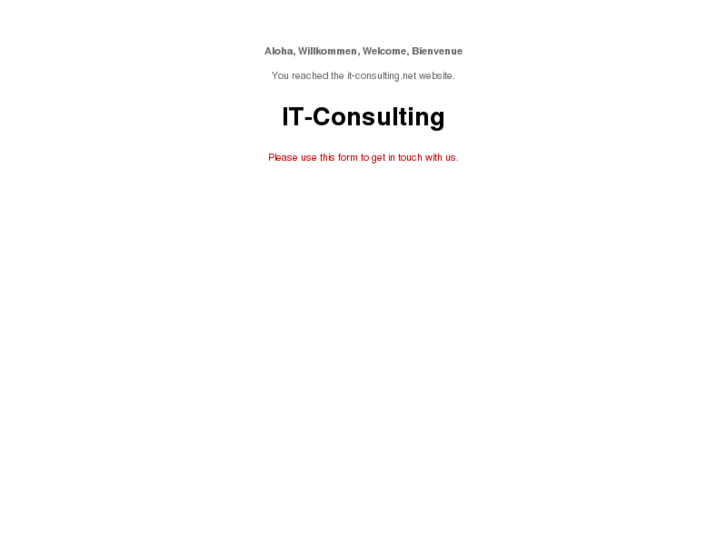 Aloha, Willkommen, Welcome, Bienvenue

You reached the it-consulting.net website.

IT-Consulting

Please use this form to get in touch with us.